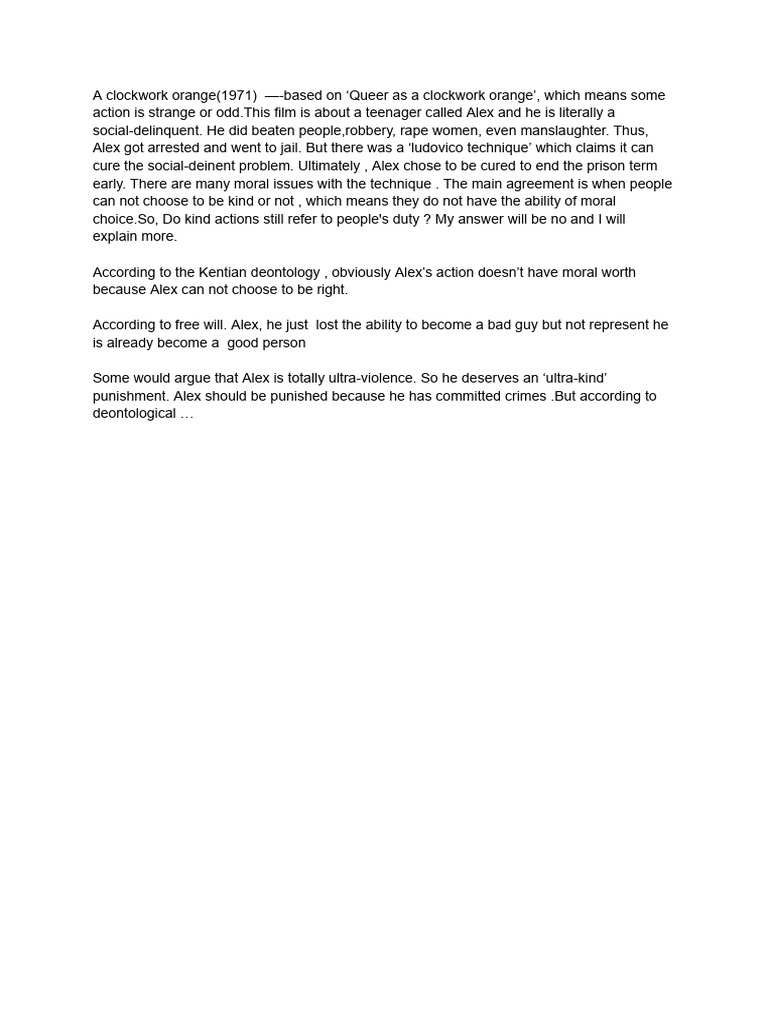 A clockwork orange(1971) —-based on ‘Queer as a clockwork orange’, which means some action is strange or odd.This film is about a teenager called Alex and he is literally a social-delinquent. He did beaten people,robbery, rape women, even manslaughter. Thus, Alex got arrested and went to jail. But there was a ‘ludovico technique’ which claims it can cure the social-deinent problem. Ultimately , Alex chose to be cured to end the prison term early. There are many moral issues with the technique . The main agreement is when people can not choose to be kind or not , which means they do not have the ability of moral choice.So, Do kind actions still refer to people's duty ? My answer will be no and I will explain more.

According to the Kentian deontology , obviously Alex’s action doesn’t have moral worth because Alex can not choose to be right.

According to free will. Alex, he just lost the ability to become a bad guy but not represent he is already become a good person

Some would argue that Alex is totally ultra-violence. So he deserves an ‘ultra-kind’ punishment. Alex should be punished because he has committed crimes .But according to deontological …